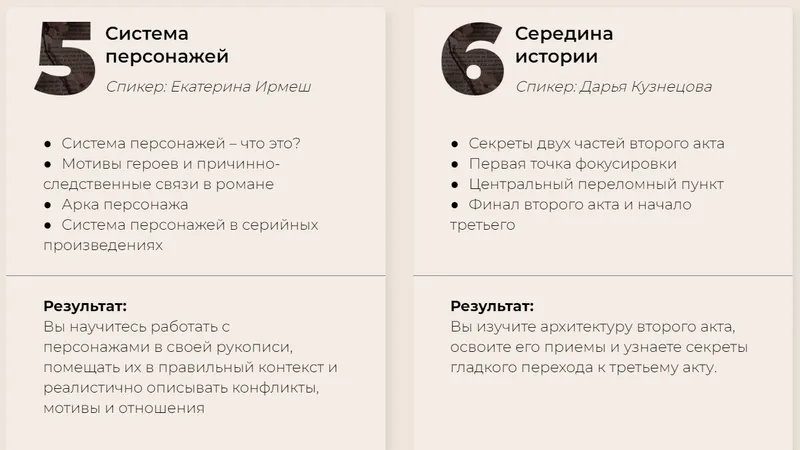 5 Система персонажей

Спикер: Екатерина Ирмеш

● Система персонажей – что это?
● Мотивы героев и причинно-следственные связи в романе
● Арка персонажа
● Система персонажей в серийных произведениях

Результат:
Вы научитесь работать с персонажами в своей рукописи, помещать их в правильный контекст и реалистично описывать конфликты, мотивы и отношения

6 Середина истории

Спикер: Дарья Кузнецова

● Секреты двух частей второго акта
● Первая точка фокусировки
● Центральный переломный пункт
● Финал второго акта и начало третьего

Результат:
Вы изучите архитектуру второго акта, освоите его приемы и узнаете секреты гладкого перехода к третьему акту.